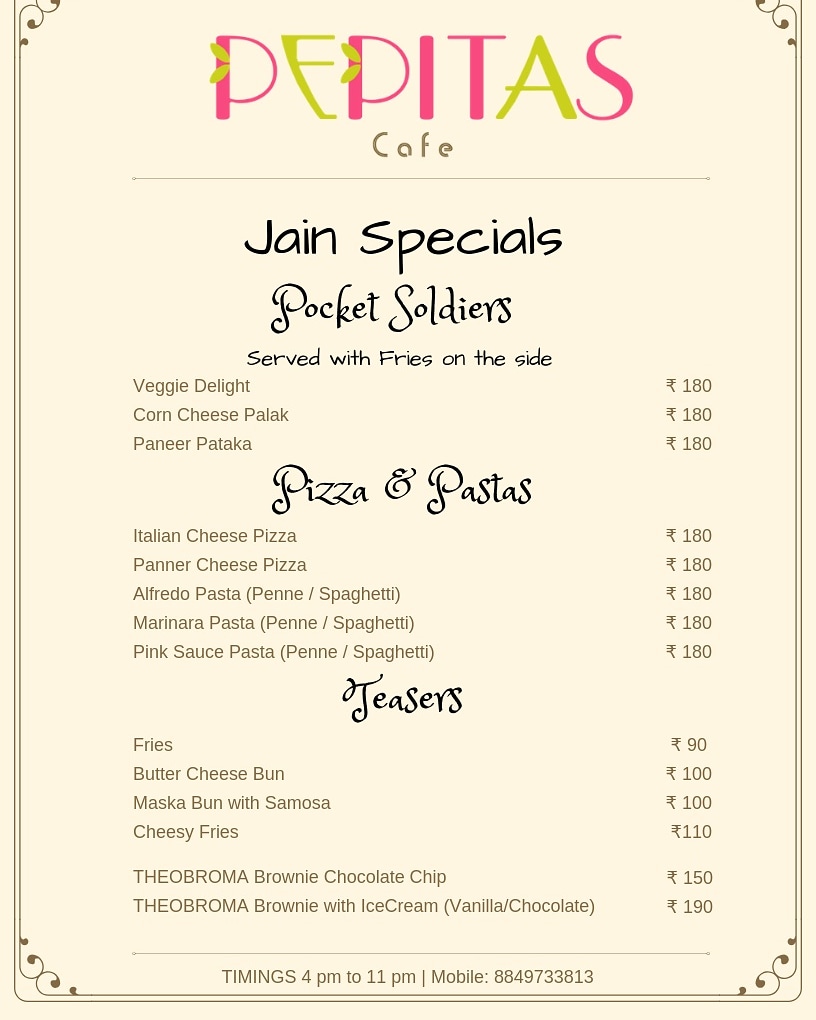 PEPITAS
Cafe

Jain Specials

Pocket Soldiers

Served with Fries on the side

Veggie Delight ₹ 180
Corn Cheese Palak ₹ 180
Paneer Pataka ₹ 180

Pizza & Pastas

Italian Cheese Pizza ₹ 180
Panner Cheese Pizza ₹ 180
Alfredo Pasta (Penne / Spaghetti) ₹ 180
Marinara Pasta (Penne / Spaghetti) ₹ 180
Pink Sauce Pasta (Penne / Spaghetti) ₹ 180

Teasers

Fries ₹ 90
Butter Cheese Bun ₹ 100
Maska Bun with Samosa ₹ 100
Cheesy Fries ₹110

THEOBROMA Brownie Chocolate Chip ₹ 150
THEOBROMA Brownie with IceCream (Vanilla/Chocolate) ₹ 190

TIMINGS 4 pm to 11 pm | Mobile: 8849733813